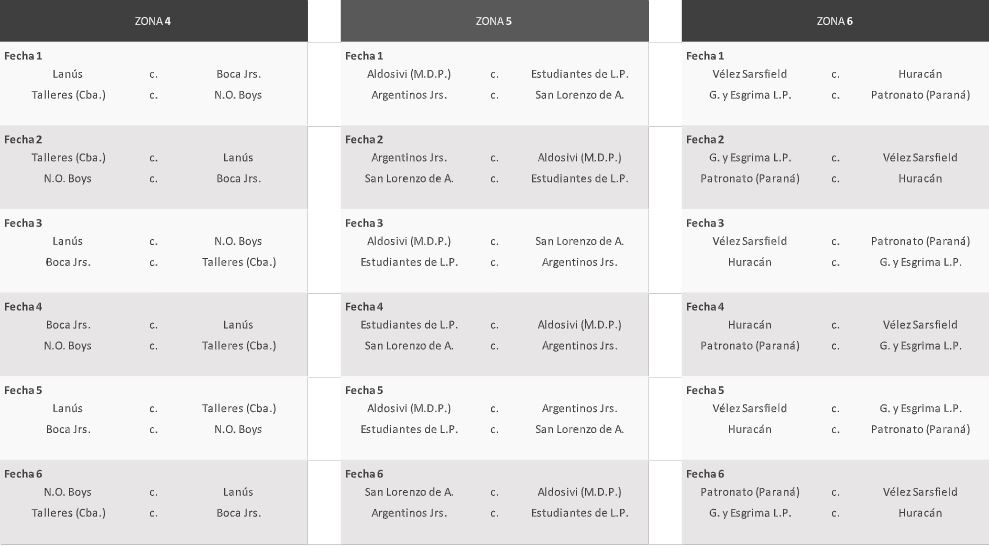 ZONA 4

Fecha 1
| Lanús | c. | Boca Jrs. |
|---|---|---|
| Talleres (Cba.) | c. | N.O. Boys |

Fecha 2
| Talleres (Cba.) | c. | Lanús |
|---|---|---|
| N.O. Boys | c. | Boca Jrs. |

Fecha 3
| Lanús | c. | N.O. Boys |
|---|---|---|
| Boca Jrs. | c. | Talleres (Cba.) |

Fecha 4
| Boca Jrs. | c. | Lanús |
|---|---|---|
| N.O. Boys | c. | Talleres (Cba.) |

Fecha 5
| Lanús | c. | Talleres (Cba.) |
|---|---|---|
| Boca Jrs. | c. | N.O. Boys |

Fecha 6
| N.O. Boys | c. | Lanús |
|---|---|---|
| Talleres (Cba.) | c. | Boca Jrs. |

ZONA 5

Fecha 1
| Aldosivi (M.D.P.) | c. | Estudiantes de L.P. |
|---|---|---|
| Argentinos Jrs. | c. | San Lorenzo de A. |

Fecha 2
| Argentinos Jrs. | c. | Aldosivi (M.D.P.) |
|---|---|---|
| San Lorenzo de A. | c. | Estudiantes de L.P. |

Fecha 3
| Aldosivi (M.D.P.) | c. | San Lorenzo de A. |
|---|---|---|
| Estudiantes de L.P. | c. | Argentinos Jrs. |

Fecha 4
| Estudiantes de L.P. | c. | Aldosivi (M.D.P.) |
|---|---|---|
| San Lorenzo de A. | c. | Argentinos Jrs. |

Fecha 5
| Aldosivi (M.D.P.) | c. | Argentinos Jrs. |
|---|---|---|
| Estudiantes de L.P. | c. | San Lorenzo de A. |

Fecha 6
| San Lorenzo de A. | c. | Aldosivi (M.D.P.) |
|---|---|---|
| Argentinos Jrs. | c. | Estudiantes de L.P. |

ZONA 6

Fecha 1
| Vélez Sarsfield | c. | Huracán |
|---|---|---|
| G. y Esgrima L.P. | c. | Patronato (Paraná) |

Fecha 2
| G. y Esgrima L.P. | c. | Vélez Sarsfield |
|---|---|---|
| Patronato (Paraná) | c. | Huracán |

Fecha 3
| Vélez Sarsfield | c. | Patronato (Paraná) |
|---|---|---|
| Huracán | c. | G. y Esgrima L.P. |

Fecha 4
| Huracán | c. | Vélez Sarsfield |
|---|---|---|
| Patronato (Paraná) | c. | G. y Esgrima L.P. |

Fecha 5
| Vélez Sarsfield | c. | G. y Esgrima L.P. |
|---|---|---|
| Huracán | c. | Patronato (Paraná) |

Fecha 6
| Patronato (Paraná) | c. | Vélez Sarsfield |
|---|---|---|
| G. y Esgrima L.P. | c. | Huracán |